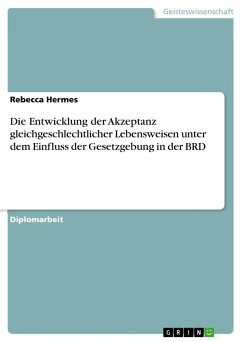 Geisteswissenschaft

Rebecca Hermes

Die Entwicklung der Akzeptanz gleichgeschlechtlicher Lebensweisen unter dem Einfluss der Gesetzgebung in der BRD

Diplomarbeit

GRIN